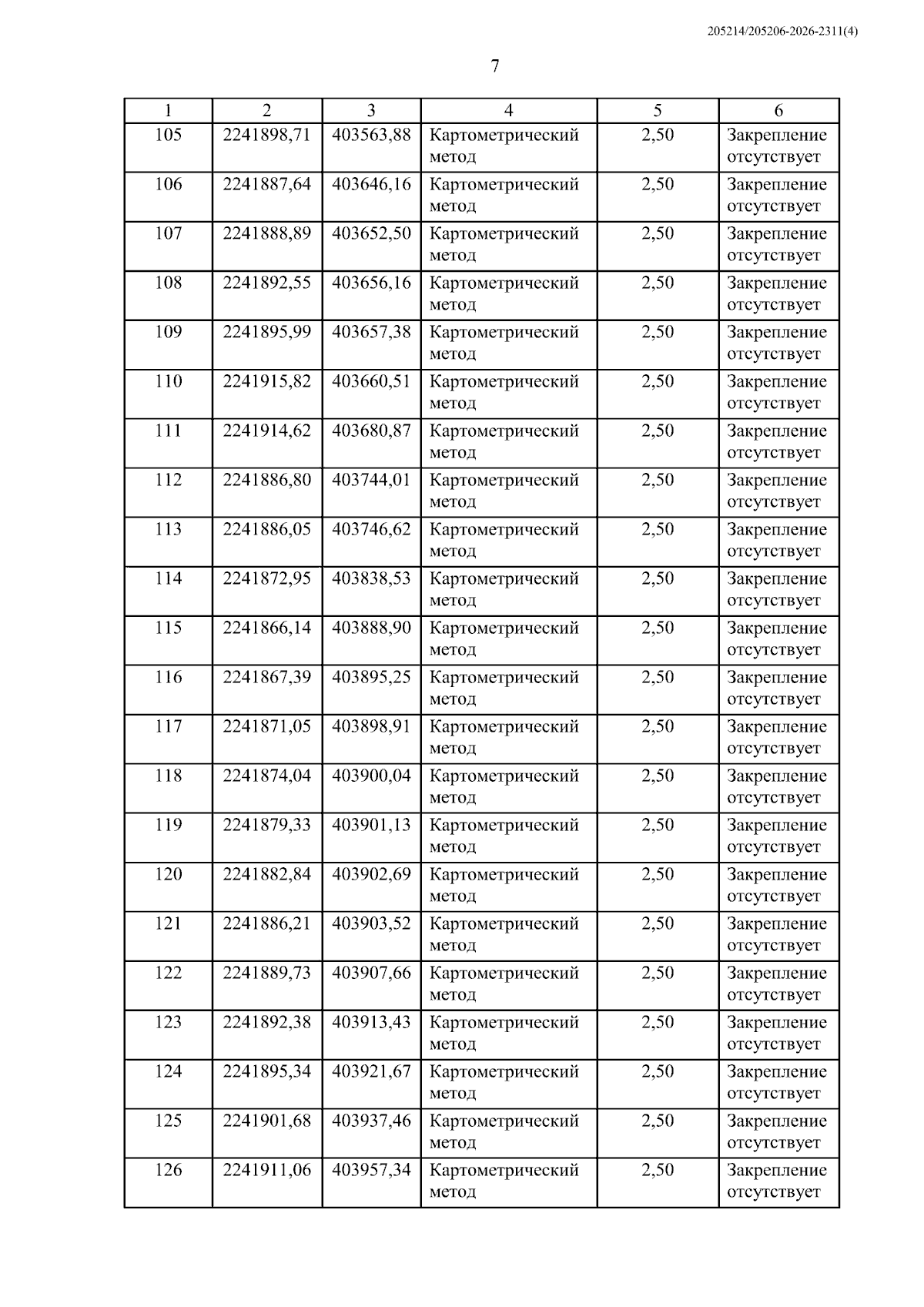 205214/205206-2026-2311(4)

7

| 1 | 2 | 3 | 4 | 5 | 6 |
|---|---|---|---|---|---|
| 105 | 2241898,71 | 403563,88 | Картометрический метод | 2,50 | Закрепление отсутствует |
| 106 | 2241887,64 | 403646,16 | Картометрический метод | 2,50 | Закрепление отсутствует |
| 107 | 2241888,89 | 403652,50 | Картометрический метод | 2,50 | Закрепление отсутствует |
| 108 | 2241892,55 | 403656,16 | Картометрический метод | 2,50 | Закрепление отсутствует |
| 109 | 2241895,99 | 403657,38 | Картометрический метод | 2,50 | Закрепление отсутствует |
| 110 | 2241915,82 | 403660,51 | Картометрический метод | 2,50 | Закрепление отсутствует |
| 111 | 2241914,62 | 403680,87 | Картометрический метод | 2,50 | Закрепление отсутствует |
| 112 | 2241886,80 | 403744,01 | Картометрический метод | 2,50 | Закрепление отсутствует |
| 113 | 2241886,05 | 403746,62 | Картометрический метод | 2,50 | Закрепление отсутствует |
| 114 | 2241872,95 | 403838,53 | Картометрический метод | 2,50 | Закрепление отсутствует |
| 115 | 2241866,14 | 403888,90 | Картометрический метод | 2,50 | Закрепление отсутствует |
| 116 | 2241867,39 | 403895,25 | Картометрический метод | 2,50 | Закрепление отсутствует |
| 117 | 2241871,05 | 403898,91 | Картометрический метод | 2,50 | Закрепление отсутствует |
| 118 | 2241874,04 | 403900,04 | Картометрический метод | 2,50 | Закрепление отсутствует |
| 119 | 2241879,33 | 403901,13 | Картометрический метод | 2,50 | Закрепление отсутствует |
| 120 | 2241882,84 | 403902,69 | Картометрический метод | 2,50 | Закрепление отсутствует |
| 121 | 2241886,21 | 403903,52 | Картометрический метод | 2,50 | Закрепление отсутствует |
| 122 | 2241889,73 | 403907,66 | Картометрический метод | 2,50 | Закрепление отсутствует |
| 123 | 2241892,38 | 403913,43 | Картометрический метод | 2,50 | Закрепление отсутствует |
| 124 | 2241895,34 | 403921,67 | Картометрический метод | 2,50 | Закрепление отсутствует |
| 125 | 2241901,68 | 403937,46 | Картометрический метод | 2,50 | Закрепление отсутствует |
| 126 | 2241911,06 | 403957,34 | Картометрический метод | 2,50 | Закрепление отсутствует |